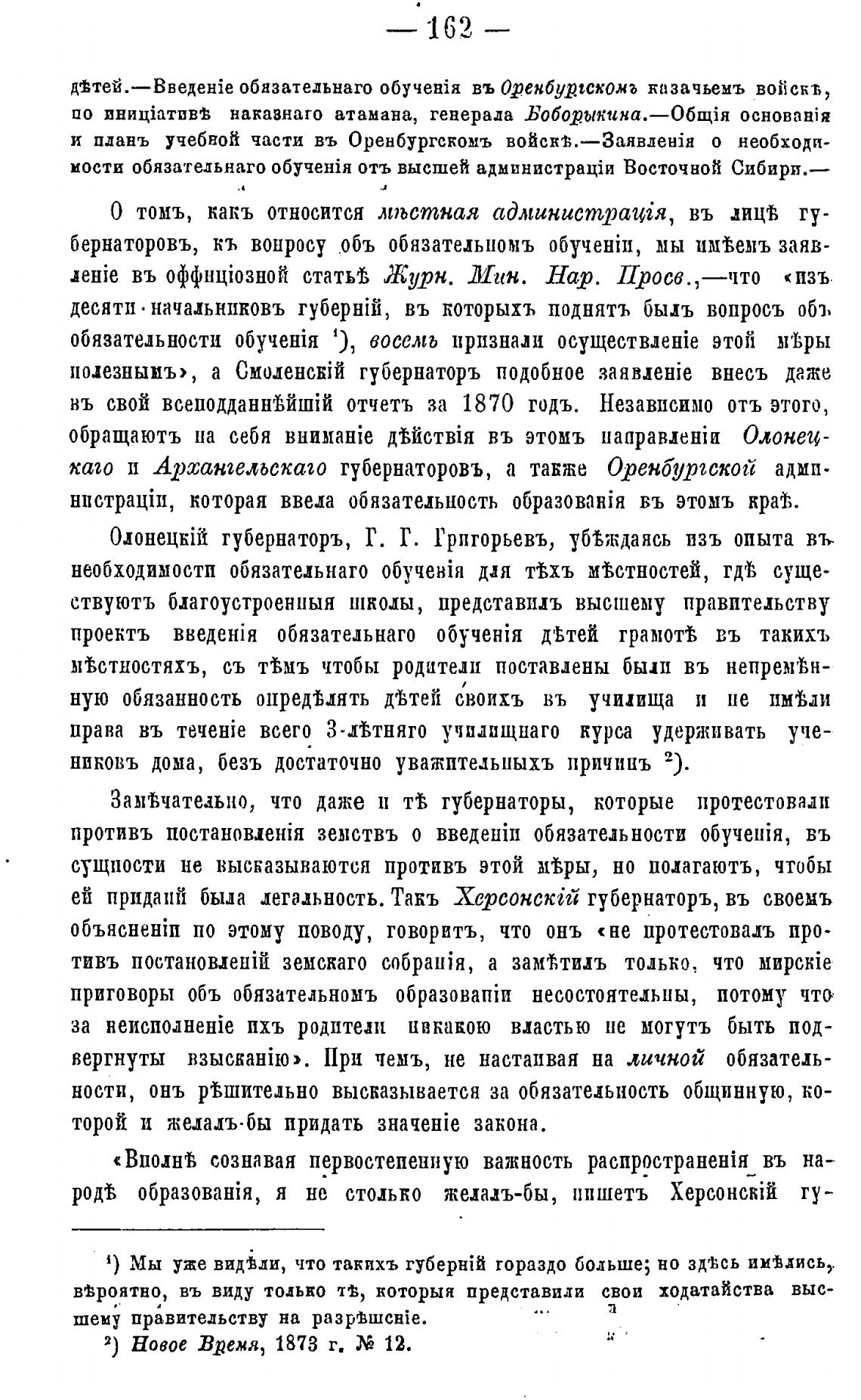 — 162 —

дѣтей.—Введеніе обязательнаго обученія въ Оренбургскомъ казачьемъ войскѣ, по иниціативѣ наказнаго атамана, генерала Боборыкина.—Общія основанія и планъ учебной части въ Оренбургскомъ войскѣ.—Заявленія о необходимости обязательнаго обученія отъ высшей администраціи Восточной Сибири.—

О томъ, какъ относится мѣстная администрація, въ лицѣ губернаторовъ, къ вопросу объ обязательномъ обученіи, мы имѣемъ заявленіе въ оффиціозной статьѣ Журн. Мин. Нар. Просв.,—что «изъ десяти начальниковъ губерній, въ которыхъ поднятъ былъ вопросъ объ обязательности обученія ¹), восемь признали осуществленіе этой мѣры полезнымъ», а Смоленскій губернаторъ подобное заявленіе внесъ даже въ свой всеподданнѣйшій отчетъ за 1870 годъ. Независимо отъ этого, обращаютъ на себя вниманіе дѣйствія въ этомъ направленіи Олонецкаго и Архангельскаго губернаторовъ, а также Оренбургской администраціи, которая ввела обязательность образованія въ этомъ краѣ.

Олонецкій губернаторъ, Г. Г. Григорьевъ, убѣждаясь изъ опыта въ необходимости обязательнаго обученія для тѣхъ мѣстностей, гдѣ существуютъ благоустроенныя школы, представилъ высшему правительству проектъ введенія обязательнаго обученія дѣтей грамотѣ въ такихъ мѣстностяхъ, съ тѣмъ чтобы родители поставлены были въ непремѣнную обязанность опредѣлять дѣтей своихъ въ училища и не имѣли права въ теченіе всего 3-лѣтняго училищнаго курса удерживать учениковъ дома, безъ достаточно уважительныхъ причинъ ²).

Замѣчательно, что даже и тѣ губернаторы, которые протестовали противъ постановленія земствъ о введеніи обязательности обученія, въ сущности не высказываются противъ этой мѣры, но полагаютъ, чтобы ей придана была легальность. Такъ Херсонскій губернаторъ, въ своемъ объясненіи по этому поводу, говоритъ, что онъ «не протестовалъ противъ постановленій земскаго собранія, а замѣтилъ только, что мирскіе приговоры объ обязательномъ образованіи несостоятельны, потому что за неисполненіе ихъ родители никакою властью не могутъ быть подвергнуты взысканію». При чемъ, не настаивая на личной обязательности, онъ рѣшительно высказывается за обязательность общинную, которой и желалъ-бы придать значеніе закона.

«Вполнѣ сознавая первостепенную важность распространенія въ народѣ образованія, я не столько желалъ-бы, пишетъ Херсонскій гу-

¹) Мы уже видѣли, что такихъ губерній гораздо больше; но здѣсь имѣлись, вѣроятно, въ виду только тѣ, которыя представили свои ходатайства высшему правительству на разрѣшеніе.

²) Новое Время, 1873 г. № 12.